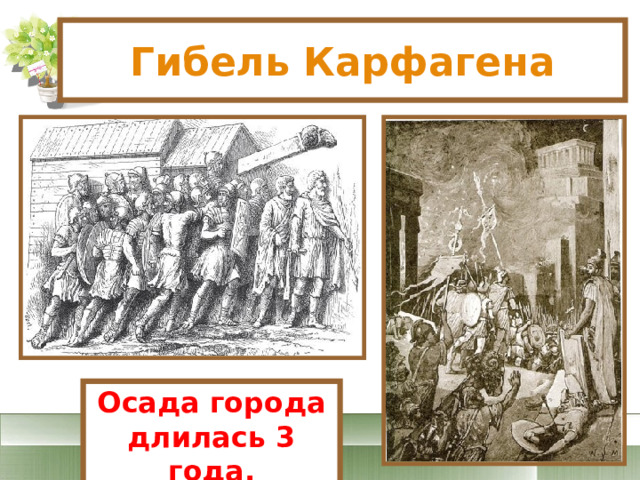 Гибель Карфагена

Осада города длилась 3 года.